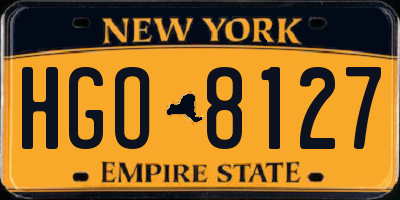 NEW YORK

HGO 8127

EMPIRE STATE